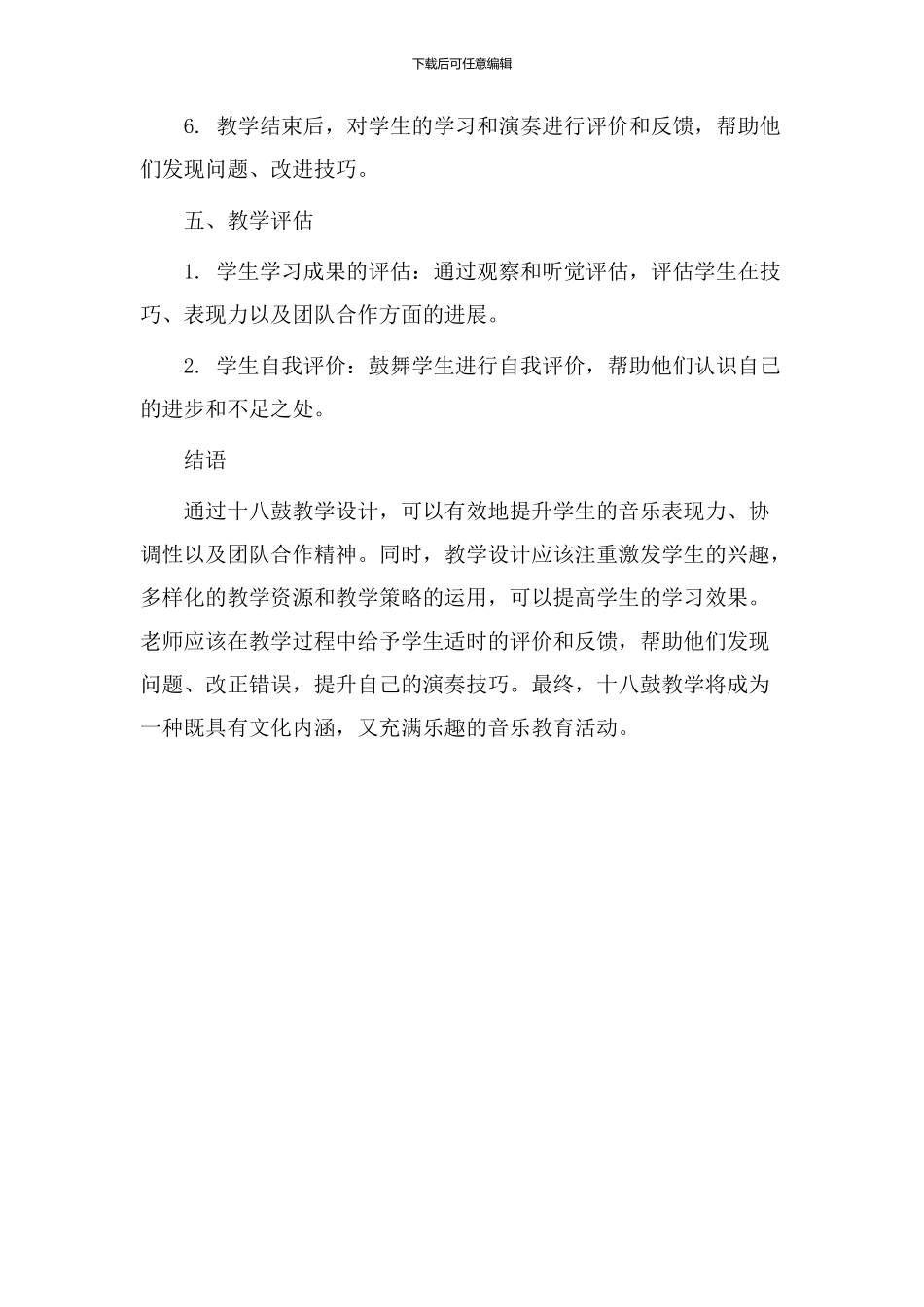 下载后可任意编辑

6. 教学结束后，对学生的学习和演奏进行评价和反馈，帮助他们发现问题、改进技巧。

五、教学评估

1. 学生学习成果的评估：通过观察和听觉评估，评估学生在技巧、表现力以及团队合作方面的进展。

2. 学生自我评价：鼓舞学生进行自我评价，帮助他们认识自己的进步和不足之处。

结语

通过十八鼓教学设计，可以有效地提升学生的音乐表现力、协调性以及团队合作精神。同时，教学设计应该注重激发学生的兴趣，多样化的教学资源和教学策略的运用，可以提高学生的学习效果。老师应该在教学过程中给予学生适时的评价和反馈，帮助他们发现问题、改正错误，提升自己的演奏技巧。最终，十八鼓教学将成为一种既具有文化内涵，又充满乐趣的音乐教育活动。